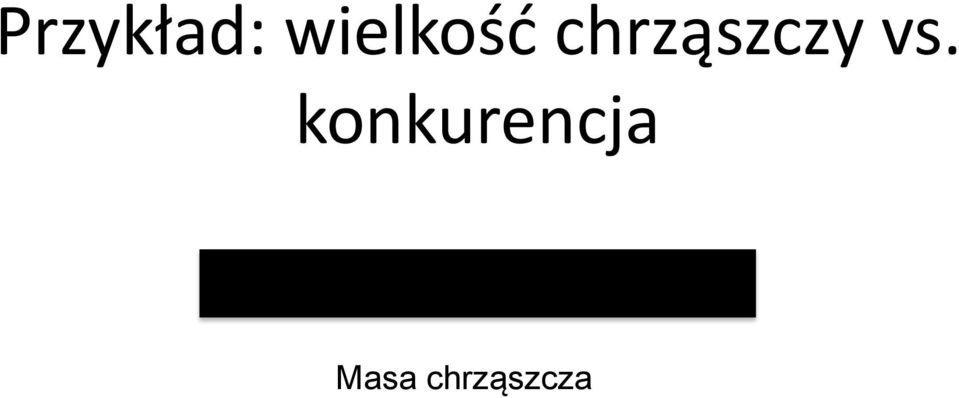 Przykład: wielkość chrząszczy vs. konkurencja

Masa chrząszcza